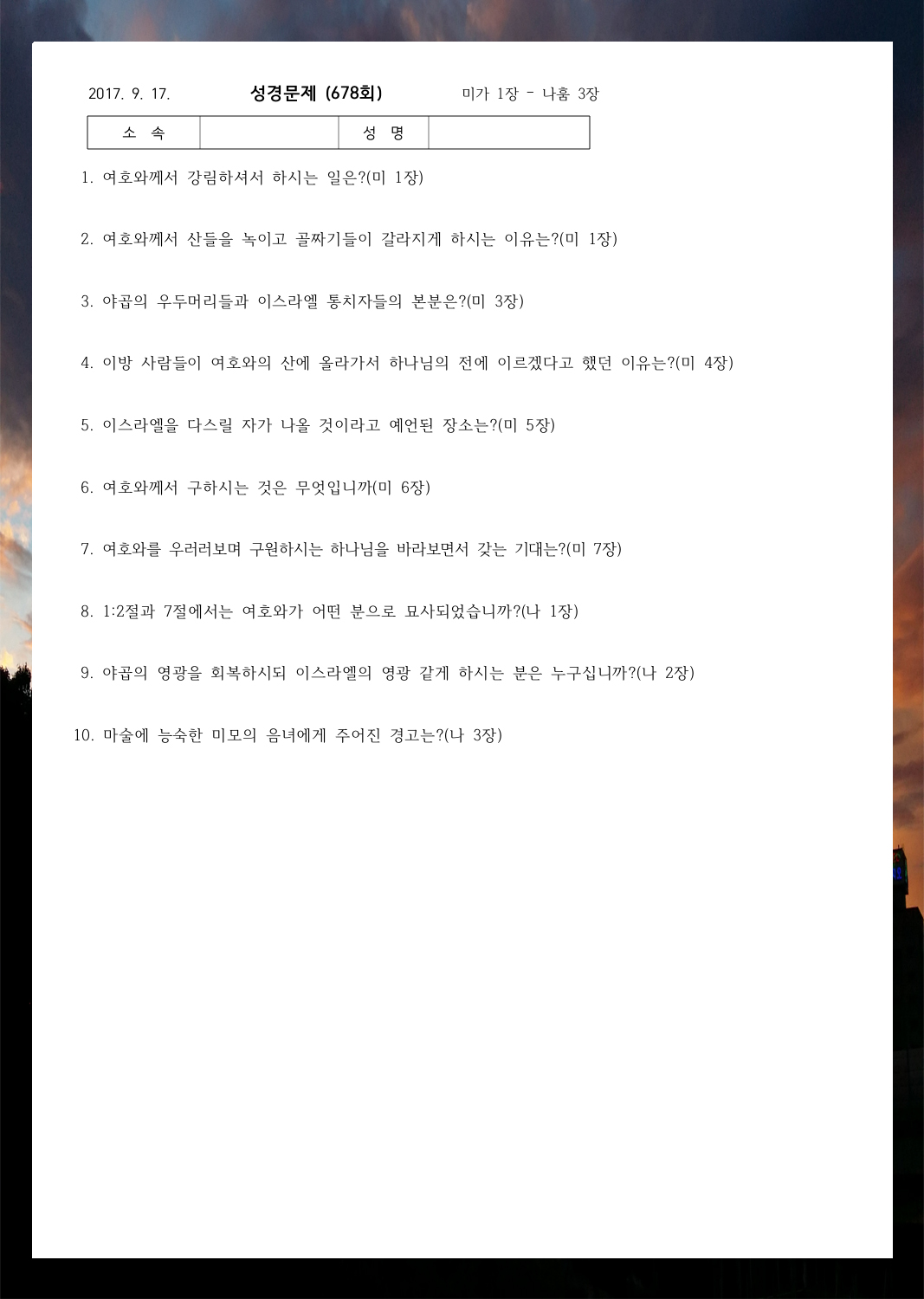 2017. 9. 17. 성경문제 (678회) 미가 1장 - 나훔 3장

| 소 속 |  | 성 명 |  |
|---|---|---|---|

1. 여호와께서 강림하셔서 하시는 일은?(미 1장)

2. 여호와께서 산들을 녹이고 골짜기들이 갈라지게 하시는 이유는?(미 1장)

3. 야곱의 우두머리들과 이스라엘 통치자들의 본분은?(미 3장)

4. 이방 사람들이 여호와의 산에 올라가서 하나님의 전에 이르겠다고 했던 이유는?(미 4장)

5. 이스라엘을 다스릴 자가 나올 것이라고 예언된 장소는?(미 5장)

6. 여호와께서 구하시는 것은 무엇입니까(미 6장)

7. 여호와를 우러러보며 구원하시는 하나님을 바라보면서 갖는 기대는?(미 7장)

8. 1:2절과 7절에서는 여호와가 어떤 분으로 묘사되었습니까?(나 1장)

9. 야곱의 영광을 회복하시되 이스라엘의 영광 같게 하시는 분은 누구십니까?(나 2장)

10. 마술에 능숙한 미모의 음녀에게 주어진 경고는?(나 3장)